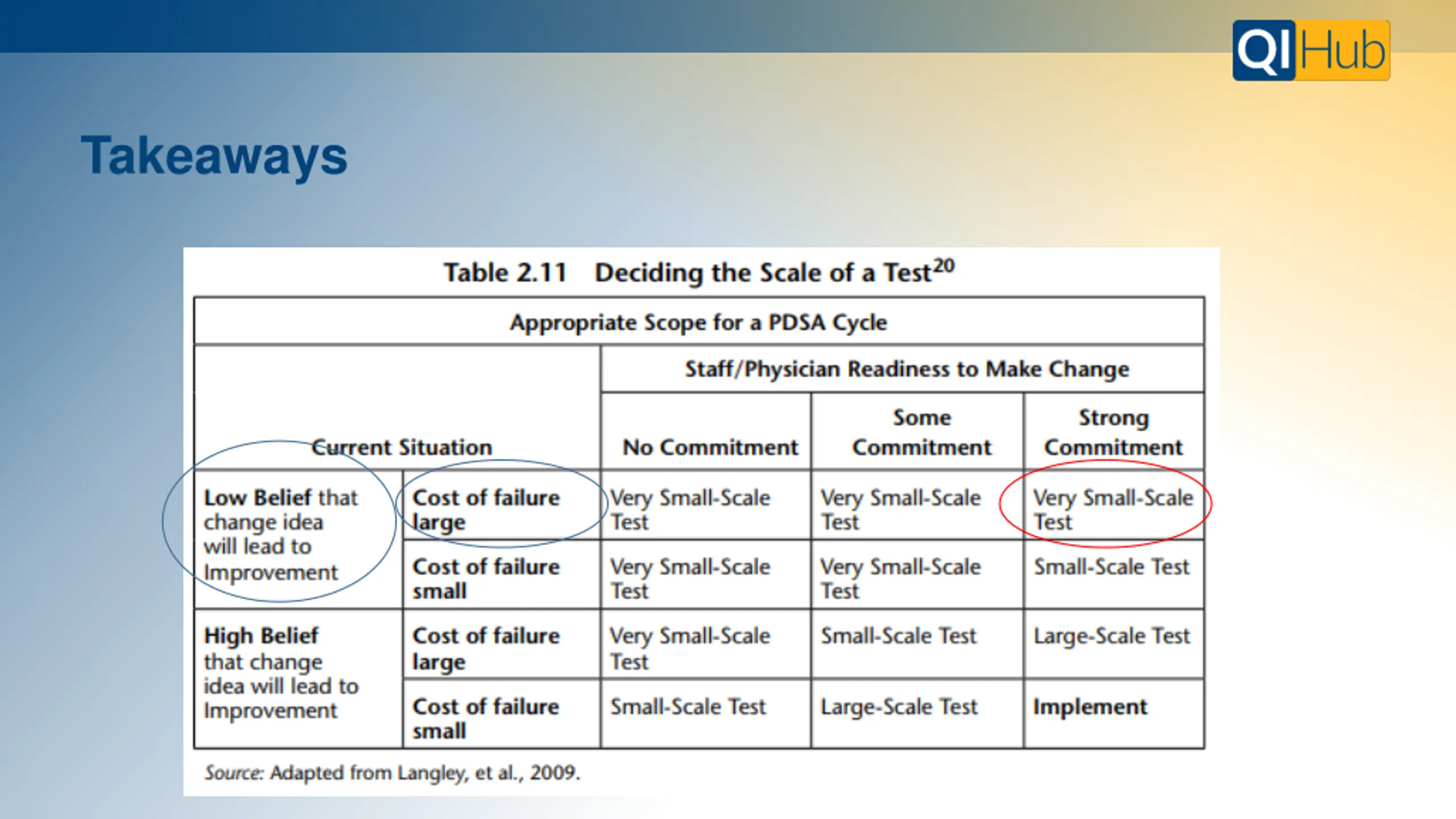 QIHub

Takeaways

Table 2.11 Deciding the Scale of a Test$^{20}$

| Appropriate Scope for a PDSA Cycle | | | | |
|---|---|---|---|---|
| | | Staff/Physician Readiness to Make Change | | |
| Current Situation | | No Commitment | Some Commitment | Strong Commitment |
| Low Belief that change idea will lead to Improvement | Cost of failure large | Very Small-Scale Test | Very Small-Scale Test | Very Small-Scale Test |
| | Cost of failure small | Very Small-Scale Test | Very Small-Scale Test | Small-Scale Test |
| High Belief that change idea will lead to Improvement | Cost of failure large | Very Small-Scale Test | Small-Scale Test | Large-Scale Test |
| | Cost of failure small | Small-Scale Test | Large-Scale Test | Implement |

Source: Adapted from Langley, et al., 2009.